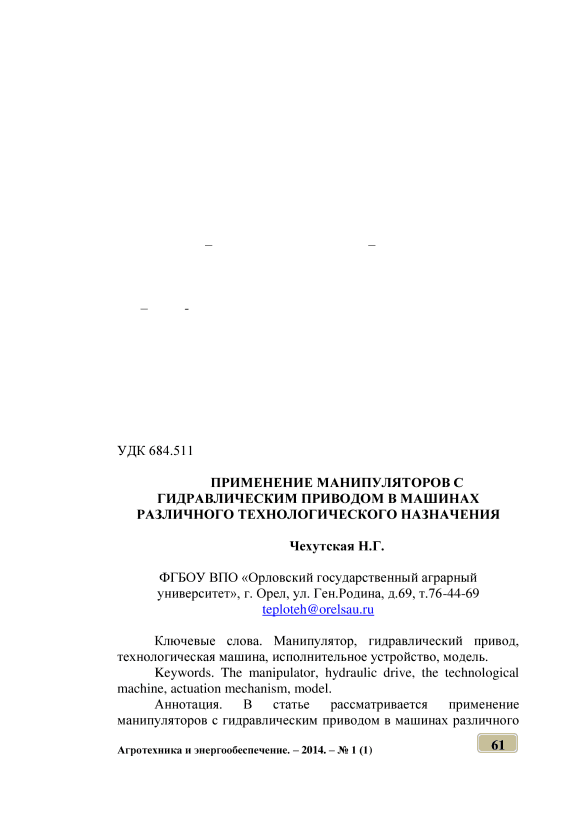 – –

– -

УДК 684.511

ПРИМЕНЕНИЕ МАНИПУЛЯТОРОВ С ГИДРАВЛИЧЕСКИМ ПРИВОДОМ В МАШИНАХ РАЗЛИЧНОГО ТЕХНОЛОГИЧЕСКОГО НАЗНАЧЕНИЯ

Чехутская Н.Г.

ФГБОУ ВПО «Орловский государственный аграрный университет», г. Орел, ул. Ген.Родина, д.69, т.76-44-69
teploteh@orelsau.ru

Ключевые слова. Манипулятор, гидравлический привод, технологическая машина, исполнительное устройство, модель.

Keywords. The manipulator, hydraulic drive, the technological machine, actuation mechanism, model.

Аннотация. В статье рассматривается применение манипуляторов с гидравлическим приводом в машинах различного

Агротехника и энергообеспечение. – 2014. – № 1 (1)

61